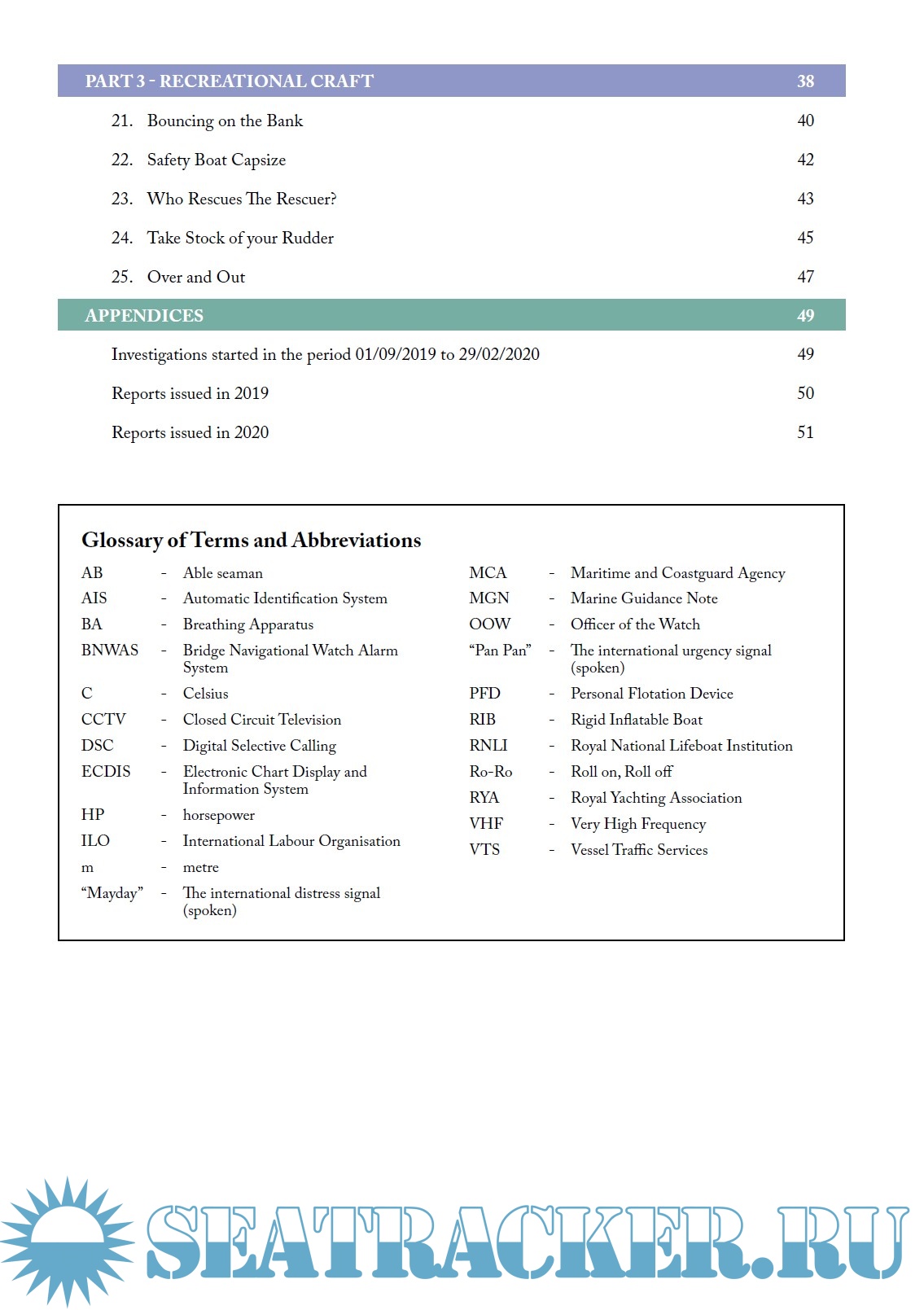 PART 3 - RECREATIONAL CRAFT 38

21. Bouncing on the Bank 40

22. Safety Boat Capsize 42

23. Who Rescues The Rescuer? 43

24. Take Stock of your Rudder 45

25. Over and Out 47

APPENDICES 49

Investigations started in the period 01/09/2019 to 29/02/2020 49

Reports issued in 2019 50

Reports issued in 2020 51

Glossary of Terms and Abbreviations

AB - Able seaman
AIS - Automatic Identification System
BA - Breathing Apparatus
BNWAS - Bridge Navigational Watch Alarm System
C - Celsius
CCTV - Closed Circuit Television
DSC - Digital Selective Calling
ECDIS - Electronic Chart Display and Information System
HP - horsepower
ILO - International Labour Organisation
m - metre
“Mayday” - The international distress signal (spoken)

MCA - Maritime and Coastguard Agency
MGN - Marine Guidance Note
OOW - Officer of the Watch
“Pan Pan” - The international urgency signal (spoken)
PFD - Personal Flotation Device
RIB - Rigid Inflatable Boat
RNLI - Royal National Lifeboat Institution
Ro-Ro - Roll on, Roll off
RYA - Royal Yachting Association
VHF - Very High Frequency
VTS - Vessel Traffic Services

SEATRACKER.RU